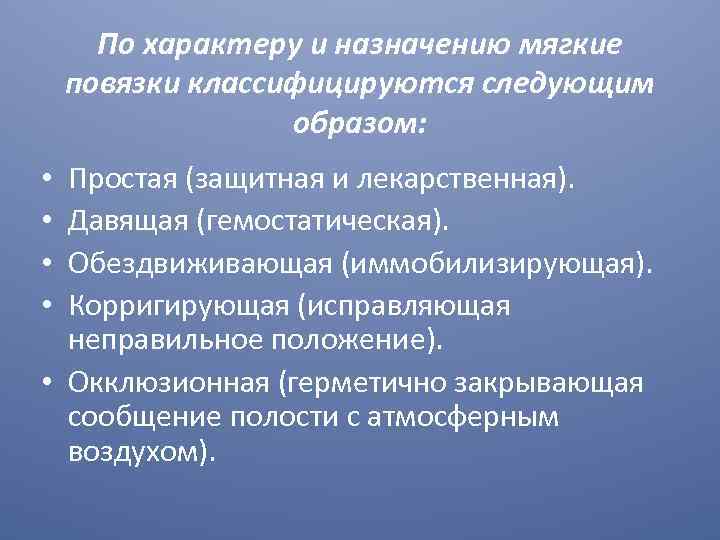 По характеру и назначению мягкие повязки классифицируются следующим образом:

• Простая (защитная и лекарственная).
• Давящая (гемостатическая).
• Обездвиживающая (иммобилизирующая).
• Корригирующая (исправляющая неправильное положение).
• Окклюзионная (герметично закрывающая сообщение полости с атмосферным воздухом).